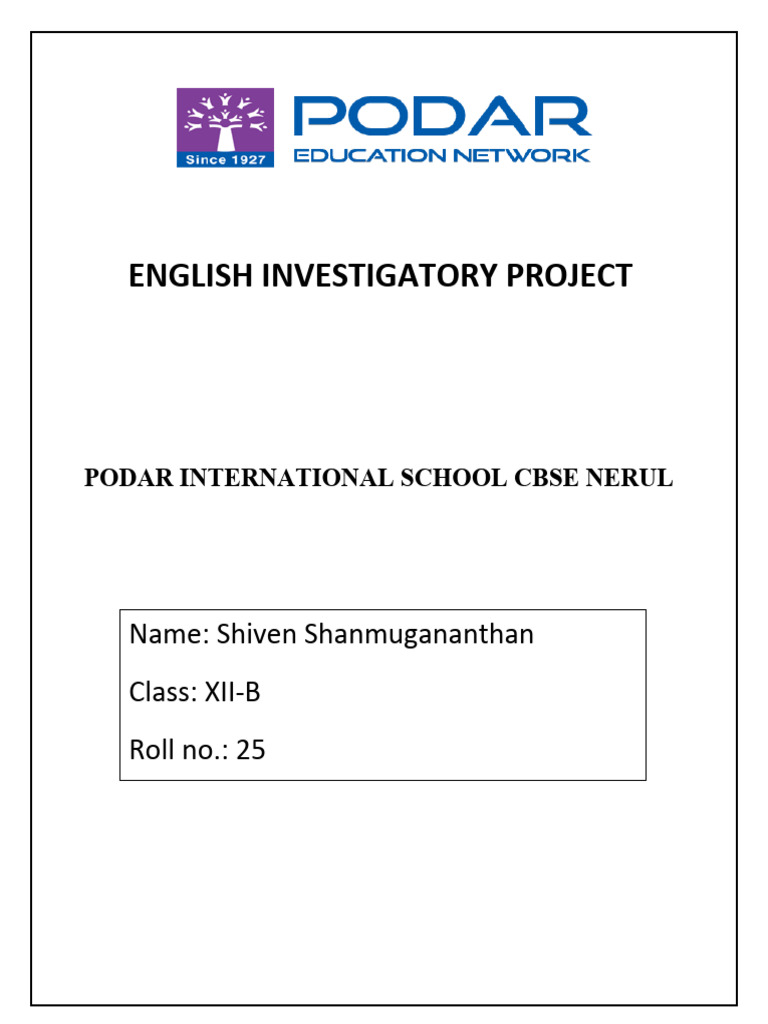 Since 1927
PODAR
EDUCATION NETWORK

ENGLISH INVESTIGATORY PROJECT

PODAR INTERNATIONAL SCHOOL CBSE NERUL

Name: Shiven Shanmugananthan

Class: XII-B

Roll no.: 25